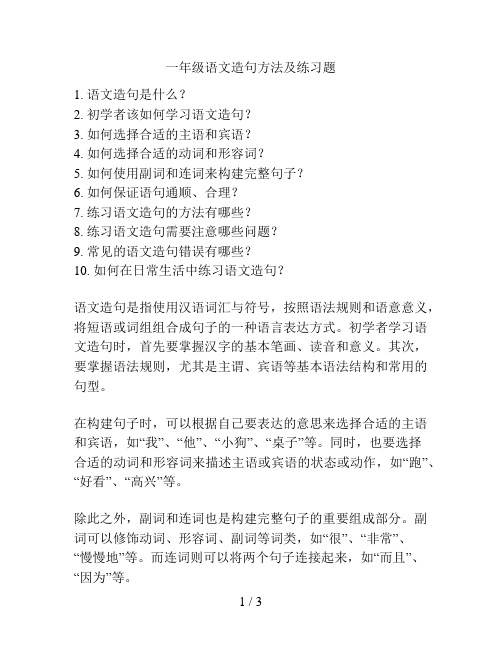 一年级语文造句方法及练习题

1. 语文造句是什么？
2. 初学者该如何学习语文造句？
3. 如何选择合适的主语和宾语？
4. 如何选择合适的动词和形容词？
5. 如何使用副词和连词来构建完整句子？
6. 如何保证语句通顺、合理？
7. 练习语文造句的方法有哪些？
8. 练习语文造句需要注意哪些问题？
9. 常见的语文造句错误有哪些？
10. 如何在日常生活中练习语文造句？

语文造句是指使用汉语词汇与符号，按照语法规则和语意意义，将短语或词组组合成句子的一种语言表达方式。初学者学习语文造句时，首先要掌握汉字的基本笔画、读音和意义。其次，要掌握语法规则，尤其是主谓、宾语等基本语法结构和常用的句型。

在构建句子时，可以根据自己要表达的意思来选择合适的主语和宾语，如“我”、“他”、“小狗”、“桌子”等。同时，也要选择合适的动词和形容词来描述主语或宾语的状态或动作，如“跑”、“好看”、“高兴”等。

除此之外，副词和连词也是构建完整句子的重要组成部分。副词可以修饰动词、形容词、副词等词类，如“很”、“非常”、“慢慢地”等。而连词则可以将两个句子连接起来，如“而且”、“因为”等。

1 / 3